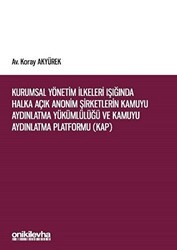 Av. Koray AKYÜREK

KURUMSAL YÖNETİM İLKELERİ IŞIĞINDA HALKA AÇIK ANONİM ŞİRKETLERİN KAMUYU AYDINLATMA YÜKÜMLÜLÜĞÜ VE KAMUYU AYDINLATMA PLATFORMU (KAP)

onikilevha